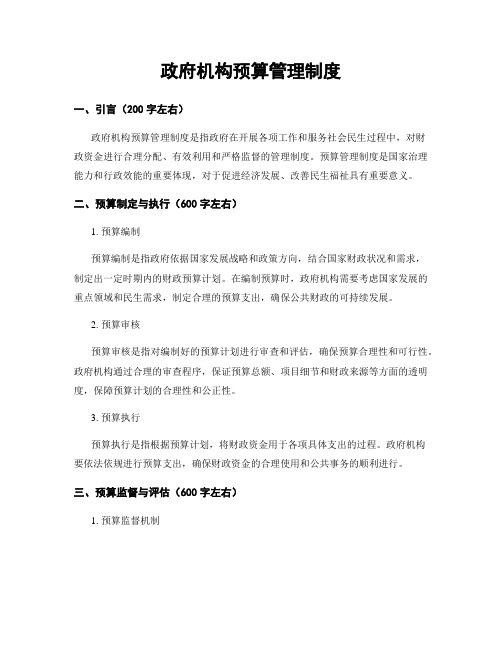 政府机构预算管理制度

一、引言（200 字左右）

政府机构预算管理制度是指政府在开展各项工作和服务社会民生过程中，对财政资金进行合理分配、有效利用和严格监督的管理制度。预算管理制度是国家治理能力和行政效能的重要体现，对于促进经济发展、改善民生福祉具有重要意义。

二、预算制定与执行（600 字左右）

1. 预算编制

预算编制是指政府依据国家发展战略和政策方向，结合国家财政状况和需求，制定出一定时期内的财政预算计划。在编制预算时，政府机构需要考虑国家发展的重点领域和民生需求，制定合理的预算支出，确保公共财政的可持续发展。

2. 预算审核

预算审核是指对编制好的预算计划进行审查和评估，确保预算合理性和可行性。政府机构通过合理的审查程序，保证预算总额、项目细节和财政来源等方面的透明度，保障预算计划的合理性和公正性。

3. 预算执行

预算执行是指根据预算计划，将财政资金用于各项具体支出的过程。政府机构要依法依规进行预算支出，确保财政资金的合理使用和公共事务的顺利进行。

三、预算监督与评估（600 字左右）

1. 预算监督机制